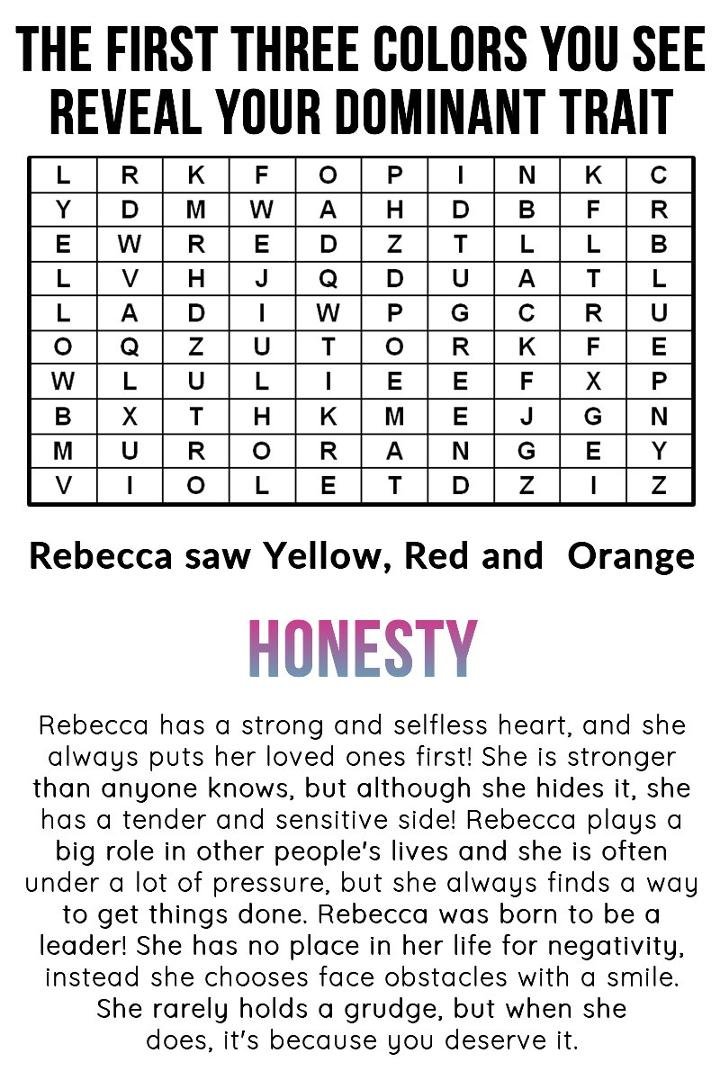 THE FIRST THREE COLORS YOU SEE REVEAL YOUR DOMINANT TRAIT

| L | R | K | F | O | P | I | N | K | C |
|---|---|---|---|---|---|---|---|---|---|
| Y | D | M | W | A | H | D | B | F | R |
| E | W | R | E | D | Z | T | L | L | B |
| L | V | H | J | Q | D | U | A | T | L |
| L | A | D | I | W | P | G | C | R | U |
| O | Q | Z | U | T | O | R | K | F | E |
| W | L | U | L | I | E | E | F | X | P |
| B | X | T | H | K | M | E | J | G | N |
| M | U | R | O | R | A | N | G | E | Y |
| V | I | O | L | E | T | D | Z | I | Z |

Rebecca saw Yellow, Red and Orange

HONESTY

Rebecca has a strong and selfless heart, and she always puts her loved ones first! She is stronger than anyone knows, but although she hides it, she has a tender and sensitive side! Rebecca plays a big role in other people's lives and she is often under a lot of pressure, but she always finds a way to get things done. Rebecca was born to be a leader! She has no place in her life for negativity, instead she chooses face obstacles with a smile. She rarely holds a grudge, but when she does, it's because you deserve it.